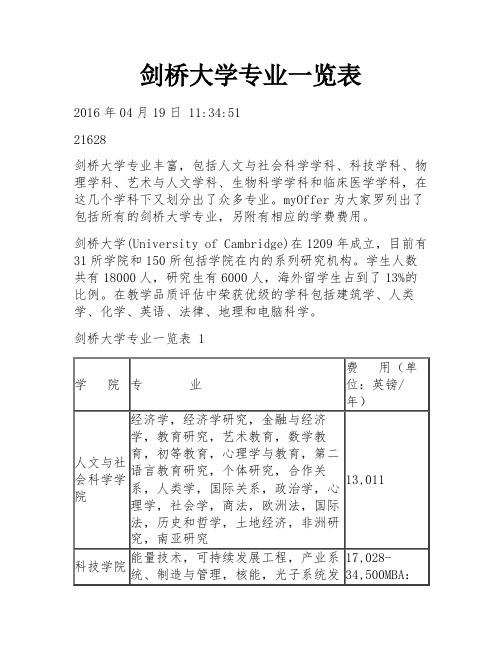 剑桥大学专业一览表

2016 年 04 月 19 日 11:34:51

21628

剑桥大学专业丰富，包括人文与社会科学学科、科技学科、物理学科、艺术与人文学科、生物科学学科和临床医学学科，在这几个学科下又划分出了众多专业。myOffer 为大家罗列出了包括所有的剑桥大学专业，另附有相应的学费费用。

剑桥大学(University of Cambridge)在 1209 年成立，目前有 31 所学院和 150 所包括学院在内的系列研究机构。学生人数共有 18000 人，研究生有 6000 人，海外留学生占到了 13%的比例。在教学品质评估中荣获优级的学科包括建筑学、人类学、化学、英语、法律、地理和电脑科学。

剑桥大学专业一览表 1

| 学　院 | 专　业 | 费　用（单位：英镑/年） |
|---|---|---|
| 人文与社会科学学院 | 经济学，经济学研究，金融与经济学，教育研究，艺术教育，数学教育，初等教育，心理学与教育，第二语言教育研究，个体研究，合作关系，人类学，国际关系，政治学，心理学，社会学，商法，欧洲法，国际法，历史和哲学，土地经济，非洲研究，南亚研究 | 13,011 |
| 科技学院 | 能量技术，可持续发展工程，产业系统、制造与管理，核能，光子系统发 | 17,028-34,500MBA: |